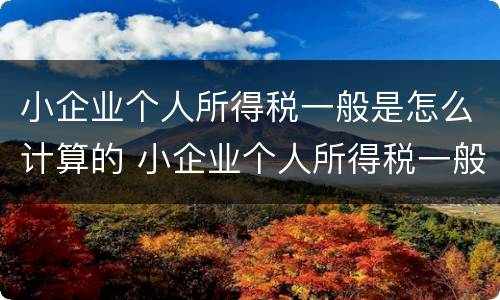 小企业个人所得税一般是怎么计算的 小企业个人所得税一般